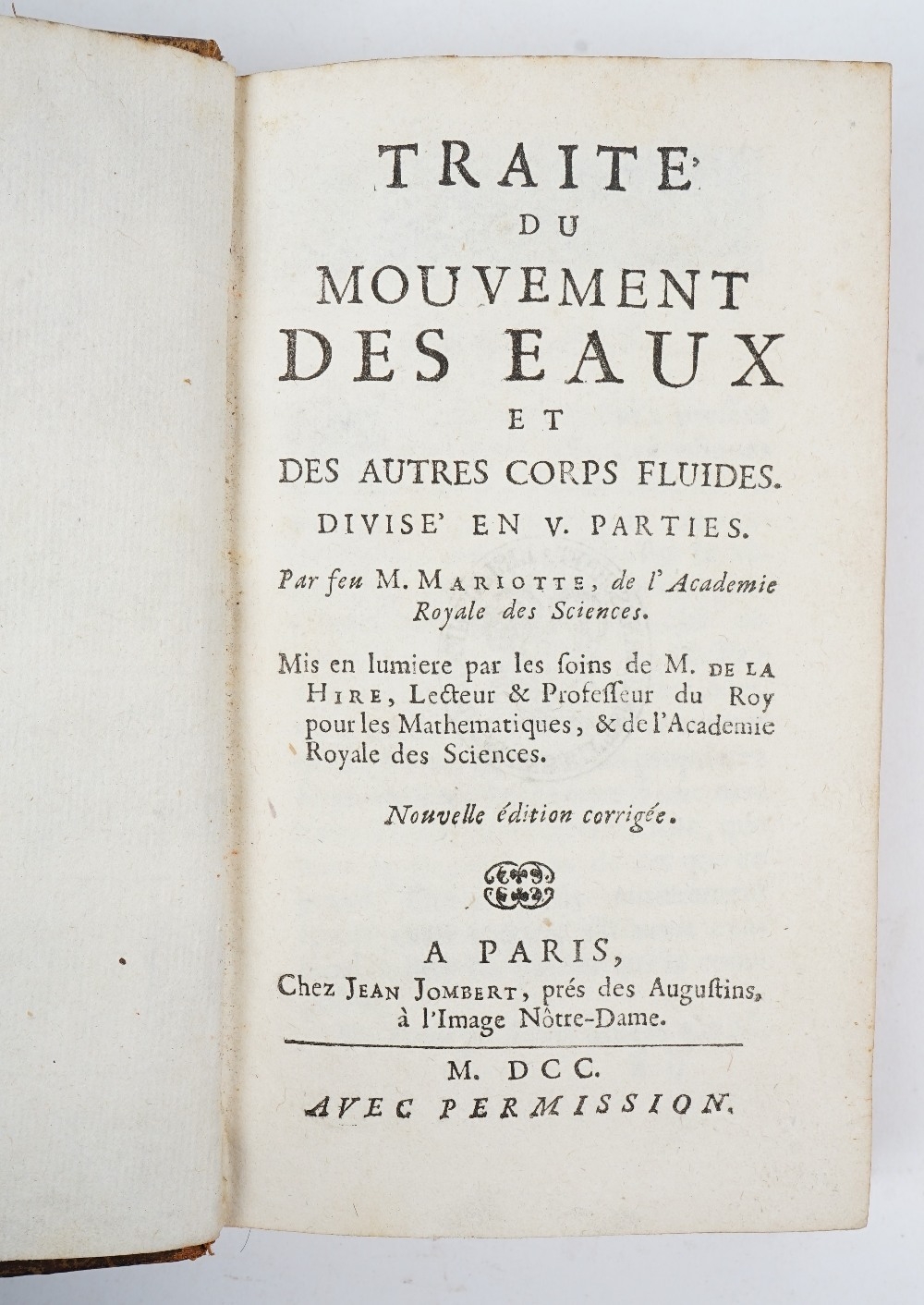 TRAITE'
DU
MOUVEMENT
DES EAUX
ET
DES AUTRES CORPS FLUIDES.
DIVISE' EN V. PARTIES.

Par feu M. MARIOTTE, de l'Academie Royale des Sciences.

Mis en lumiere par les ſoins de M. DE LA HIRE, Lecteur & Profeſſeur du Roy pour les Mathematiques, & de l'Academie Royale des Sciences.

Nouvelle édition corrigée.

A PARIS,
Chez JEAN JOMBERT, prés des Auguſtins, à l'Image Nôtre-Dame.

M. DCC.
AVEC PERMISSION.